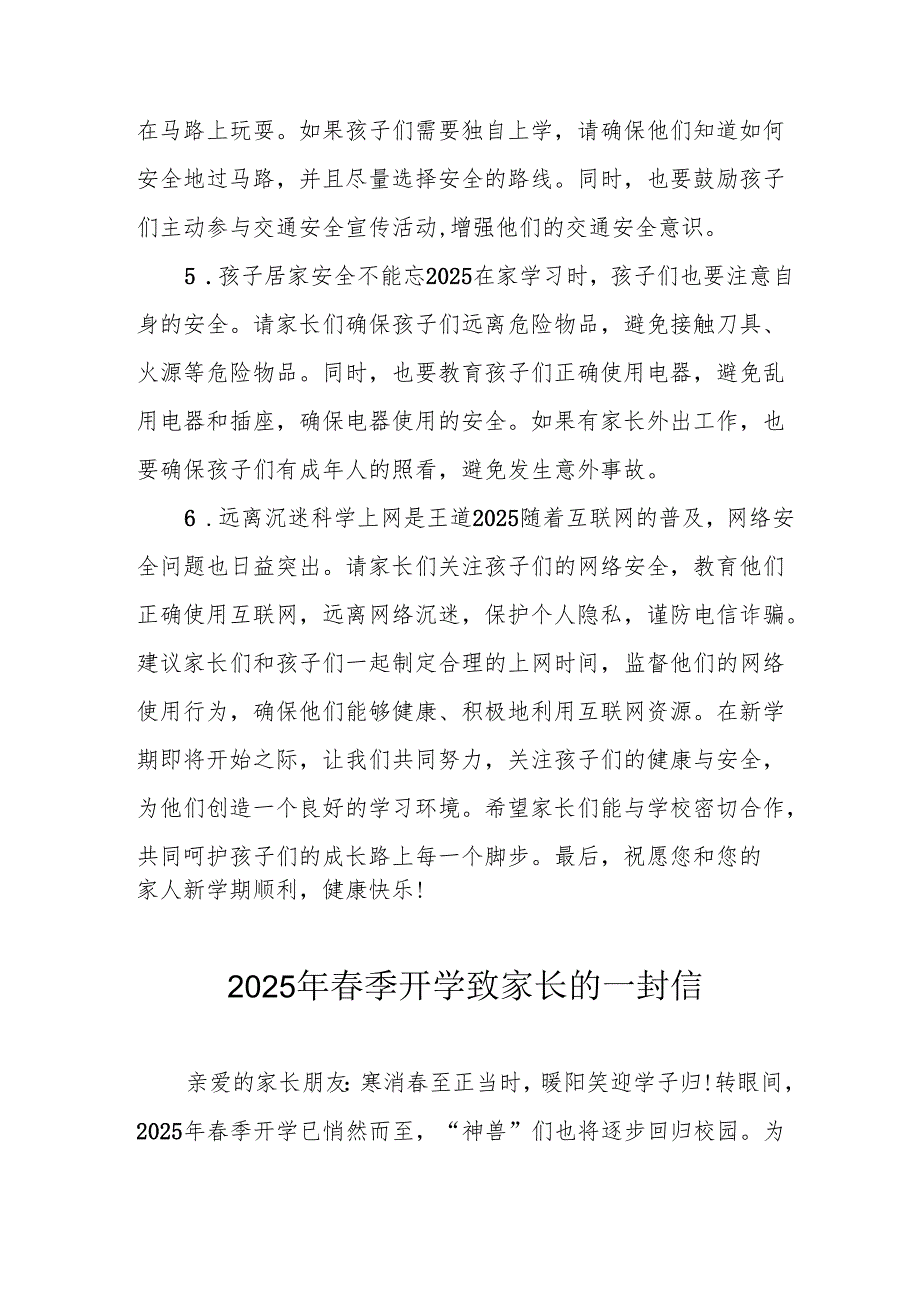 在马路上玩耍。如果孩子们需要独自上学，请确保他们知道如何安全地过马路，并且尽量选择安全的路线。同时，也要鼓励孩子们主动参与交通安全宣传活动,增强他们的交通安全意识。

5．孩子居家安全不能忘2025在家学习时，孩子们也要注意自身的安全。请家长们确保孩子们远离危险物品，避免接触刀具、火源等危险物品。同时，也要教育孩子们正确使用电器，避免乱用电器和插座，确保电器使用的安全。如果有家长外出工作，也要确保孩子们有成年人的照看，避免发生意外事故。

6．远离沉迷科学上网是王道2025随着互联网的普及，网络安全问题也日益突出。请家长们关注孩子们的网络安全，教育他们正确使用互联网，远离网络沉迷，保护个人隐私，谨防电信诈骗。建议家长们和孩子们一起制定合理的上网时间，监督他们的网络使用行为，确保他们能够健康、积极地利用互联网资源。在新学期即将开始之际，让我们共同努力，关注孩子们的健康与安全，为他们创造一个良好的学习环境。希望家长们能与学校密切合作，共同呵护孩子们的成长路上每一个脚步。最后，祝愿您和您的家人新学期顺利，健康快乐!

2025年春季开学致家长的一封信

亲爱的家长朋友:寒消春至正当时，暖阳笑迎学子归!转眼间，2025年春季开学已悄然而至，“神兽”们也将逐步回归校园。为